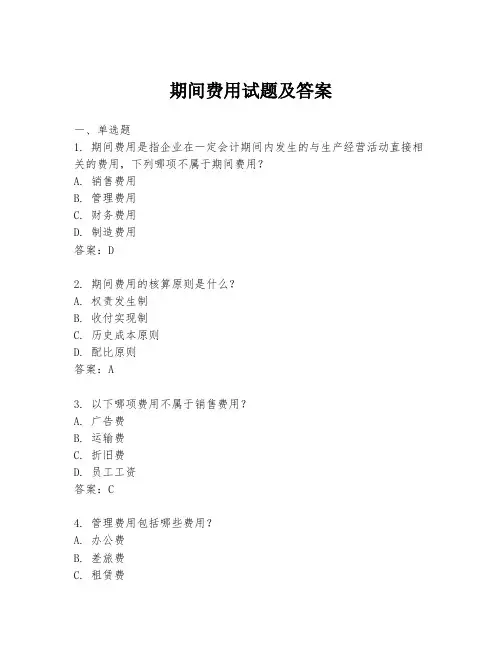 期间费用试题及答案

一、单选题
1. 期间费用是指企业在一定会计期间内发生的与生产经营活动直接相关的费用，下列哪项不属于期间费用？
A. 销售费用
B. 管理费用
C. 财务费用
D. 制造费用
答案：D

2. 期间费用的核算原则是什么？
A. 权责发生制
B. 收付实现制
C. 历史成本原则
D. 配比原则
答案：A

3. 以下哪项费用不属于销售费用？
A. 广告费
B. 运输费
C. 折旧费
D. 员工工资
答案：C

4. 管理费用包括哪些费用？
A. 办公费
B. 差旅费
C. 租赁费